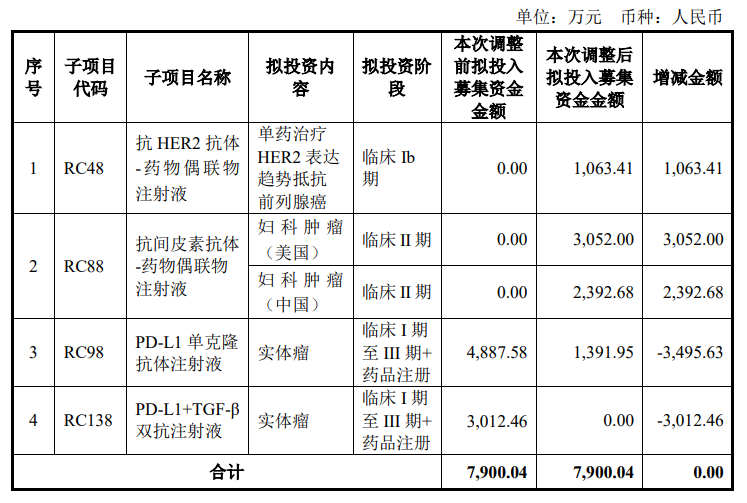 单位：万元　币种：人民币

| 序号 | 子项目代码 | 子项目名称 | 拟投资内容 | 拟投资阶段 | 本次调整前拟投入募集资金金额 | 本次调整后拟投入募集资金金额 | 增减金额 |
|---|---|---|---|---|---|---|---|
| 1 | RC48 | 抗 HER2 抗体-药物偶联物注射液 | 单药治疗 HER2 表达趋势抵抗前列腺癌 | 临床 Ib 期 | 0.00 | 1,063.41 | 1,063.41 |
| 2 | RC88 | 抗间皮素抗体-药物偶联物注射液 | 妇科肿瘤（美国） | 临床 II 期 | 0.00 | 3,052.00 | 3,052.00 |
|  |  |  | 妇科肿瘤（中国） | 临床 II 期 | 0.00 | 2,392.68 | 2,392.68 |
| 3 | RC98 | PD-L1 单克隆抗体注射液 | 实体瘤 | 临床 I 期至 III 期+药品注册 | 4,887.58 | 1,391.95 | -3,495.63 |
| 4 | RC138 | PD-L1+TGF-β 双抗注射液 | 实体瘤 | 临床 I 期至 III 期+药品注册 | 3,012.46 | 0.00 | -3,012.46 |
| 合计 |  |  |  |  | 7,900.04 | 7,900.04 | 0.00 |